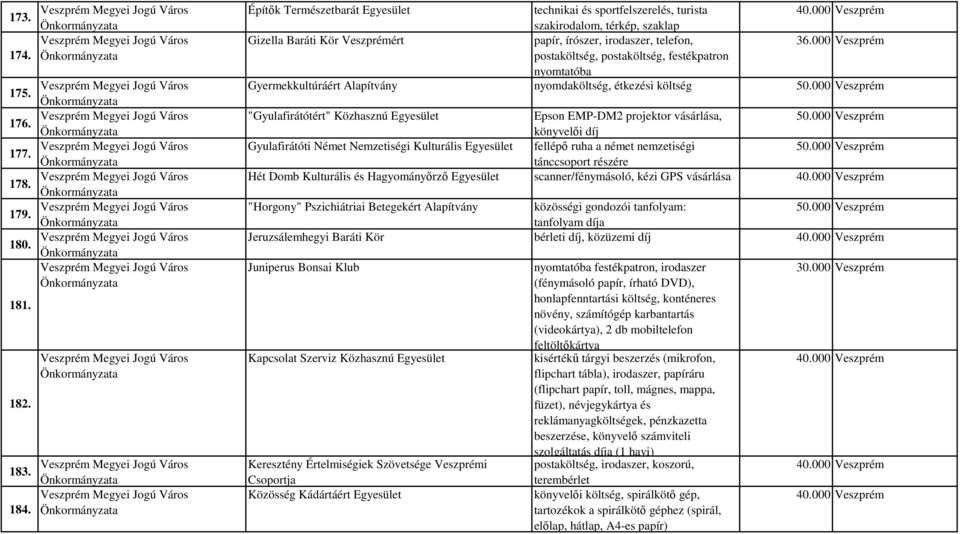 | 173. | Veszprém Megyei Jogú Város Önkormányzata | Építők Természetbarát Egyesület | technikai és sportfelszerelés, turista szakirodalom, térkép, szaklap | 40.000 | Veszprém |
|---|---|---|---|---|---|
| 174. | Veszprém Megyei Jogú Város Önkormányzata | Gizella Baráti Kör Veszprémért | papír, írószer, irodaszer, telefon, postaköltség, postaköltség, festékpatron nyomtatóba | 36.000 | Veszprém |
| 175. | Veszprém Megyei Jogú Város Önkormányzata | Gyermekkultúráért Alapítvány | nyomdaköltség, étkezési költség | 50.000 | Veszprém |
| 176. | Veszprém Megyei Jogú Város Önkormányzata | "Gyulafirátótért" Közhasznú Egyesület | Epson EMP-DM2 projektor vásárlása, könyvelői díj | 50.000 | Veszprém |
| 177. | Veszprém Megyei Jogú Város Önkormányzata | Gyulafirátóti Német Nemzetiségi Kulturális Egyesület | fellépő ruha a német nemzetiségi tánccsoport részére | 50.000 | Veszprém |
| 178. | Veszprém Megyei Jogú Város Önkormányzata | Hét Domb Kulturális és Hagyományőrző Egyesület | scanner/fénymásoló, kézi GPS vásárlása | 40.000 | Veszprém |
| 179. | Veszprém Megyei Jogú Város Önkormányzata | "Horgony" Pszichiátriai Betegekért Alapítvány | közösségi gondozói tanfolyam: tanfolyam díja | 50.000 | Veszprém |
| 180. | Veszprém Megyei Jogú Város Önkormányzata | Jeruzsálemhegyi Baráti Kör | bérleti díj, közüzemi díj | 40.000 | Veszprém |
| 181. | Veszprém Megyei Jogú Város Önkormányzata | Juniperus Bonsai Klub | nyomtatóba festékpatron, irodaszer (fénymásoló papír, írható DVD), honlapfenntartási költség, konténeres növény, számítógép karbantartás (videokártya), 2 db mobiltelefon feltöltőkártya | 30.000 | Veszprém |
| 182. | Veszprém Megyei Jogú Város Önkormányzata | Kapcsolat Szerviz Közhasznú Egyesület | kisértékű tárgyi beszerzés (mikrofon, flipchart tábla), irodaszer, papíráru (flipchart papír, toll, mágnes, mappa, füzet), névjegykártya és reklámanyagköltségek, pénzkazetta beszerzése, könyvelő számviteli szolgáltatás díja (1 havi) | 40.000 | Veszprém |
| 183. | Veszprém Megyei Jogú Város Önkormányzata | Keresztény Értelmiségiek Szövetsége Veszprémi Csoportja | postaköltség, irodaszer, koszorú, terembérlet | 40.000 | Veszprém |
| 184. | Veszprém Megyei Jogú Város Önkormányzata | Közösség Kádártáért Egyesület | könyvelői költség, spirálkötő gép, tartozékok a spirálkötő géphez (spirál, előlap, hátlap, A4-es papír) | 40.000 | Veszprém |